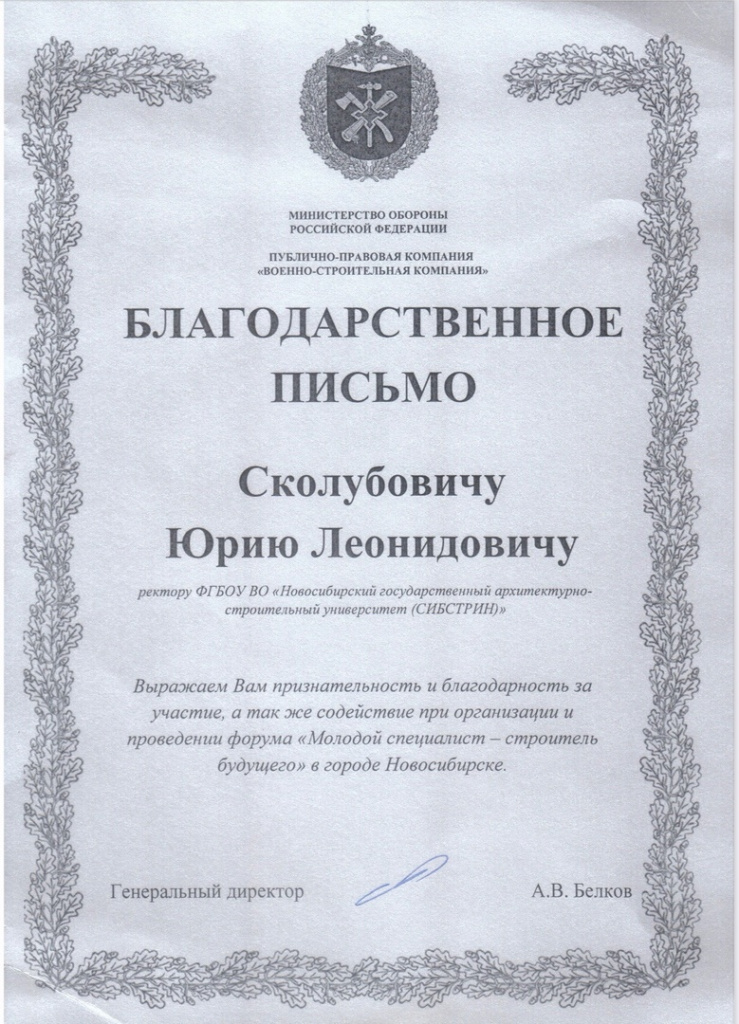 МИНИСТЕРСТВО ОБОРОНЫ
РОССИЙСКОЙ ФЕДЕРАЦИИ

ПУБЛИЧНО-ПРАВОВАЯ КОМПАНИЯ
«ВОЕННО-СТРОИТЕЛЬНАЯ КОМПАНИЯ»

БЛАГОДАРСТВЕННОЕ
ПИСЬМО

Сколубовичу
Юрию Леонидовичу

ректору ФГБОУ ВО «Новосибирский государственный архитектурно-строительный университет (СИБСТРИН)»

Выражаем Вам признательность и благодарность за участие, а так же содействие при организации и проведении форума «Молодой специалист – строитель будущего» в городе Новосибирске.

Генеральный директор

А.В. Белков